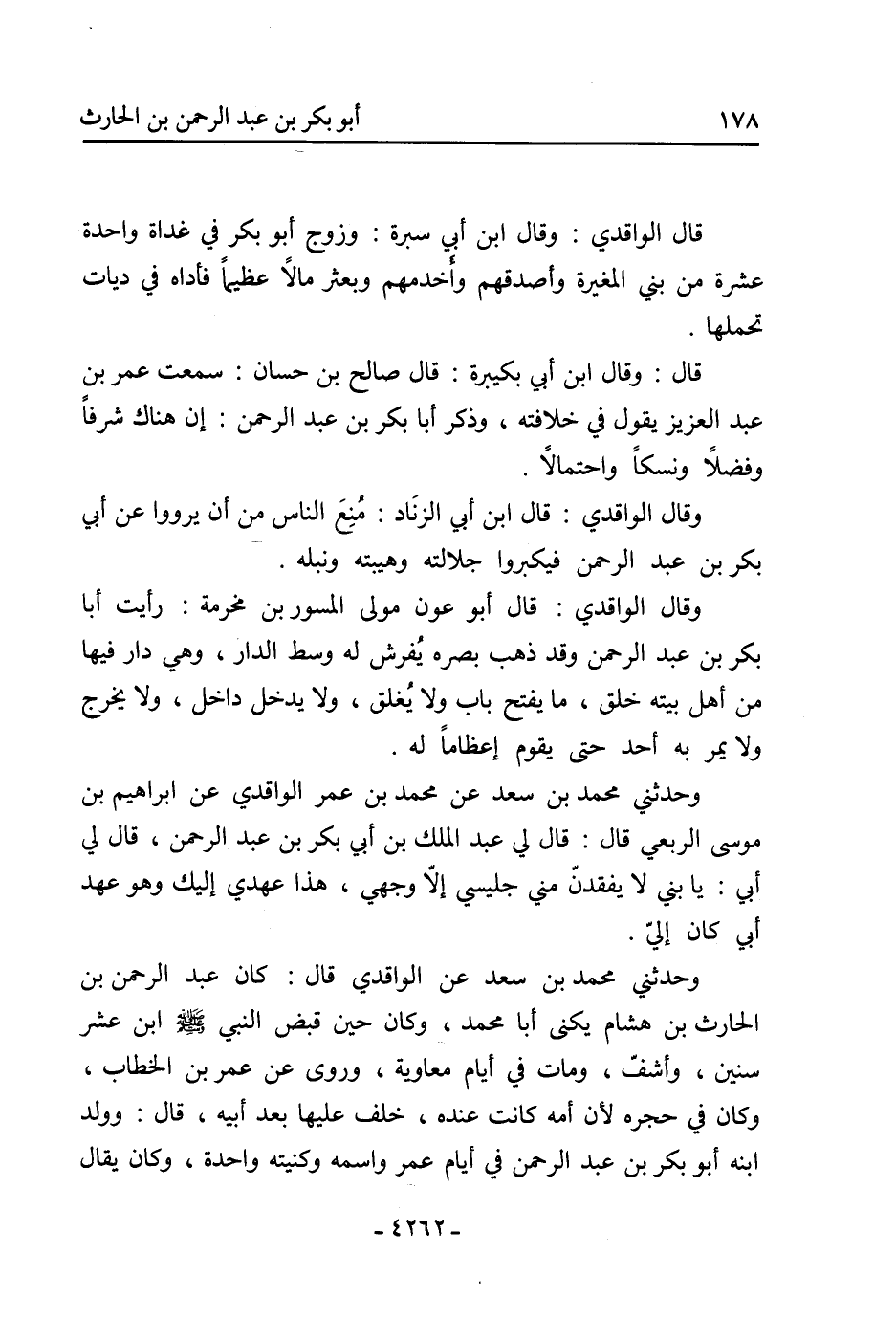 ١٧٨ أبو بكر بن عبد الرحمن بن الحارث

قال الواقدي : وقال ابن أبي سبرة : وزوج أبو بكر في غداة واحدة عشرة من بني المغيرة وأصدقهم وأخدمهم وبعثر مالاً عظيماً فأداه في ديات تحملها .

قال : وقال ابن أبي بكيرة : قال صالح بن حسان : سمعت عمر بن عبد العزيز يقول في خلافته ، وذكر أبا بكر بن عبد الرحمن : إن هناك شرفاً وفضلاً ونسكاً واحتمالاً .

وقال الواقدي : قال ابن أبي الزنَاد : مُنِعَ الناس من أن يرووا عن أبي بكر بن عبد الرحمن فيكبروا جلالته وهيبته ونبله .

وقال الواقدي : قال أبو عون مولى المسور بن مخرمة : رأيت أبا بكر بن عبد الرحمن وقد ذهب بصره يُفرش له وسط الدار ، وهي دار فيها من أهل بيته خلق ، ما يفتح باب ولا يُغلق ، ولا يدخل داخل ، ولا يخرج ولا يمر به أحد حتى يقوم إعظاماً له .

وحدثني محمد بن سعد عن محمد بن عمر الواقدي عن ابراهيم بن موسى الربعي قال : قال لي عبد الملك بن أبي بكر بن عبد الرحمن ، قال لي أبي : يا بني لا يفقدنّ مني جليسي إلاّ وجهي ، هذا عهدي إليك وهو عهد أبي كان إليّ .

وحدثني محمد بن سعد عن الواقدي قال : كان عبد الرحمن بن الحارث بن هشام يكنى أبا محمد ، وكان حين قبض النبي ﷺ ابن عشر سنين ، وأشفّ ، ومات في أيام معاوية ، وروى عن عمر بن الخطاب ، وكان في حجره لأن أمه كانت عنده ، خلف عليها بعد أبيه ، قال : وولد ابنه أبو بكر بن عبد الرحمن في أيام عمر واسمه وكنيته واحدة ، وكان يقال

- ٤٢٦٢ -